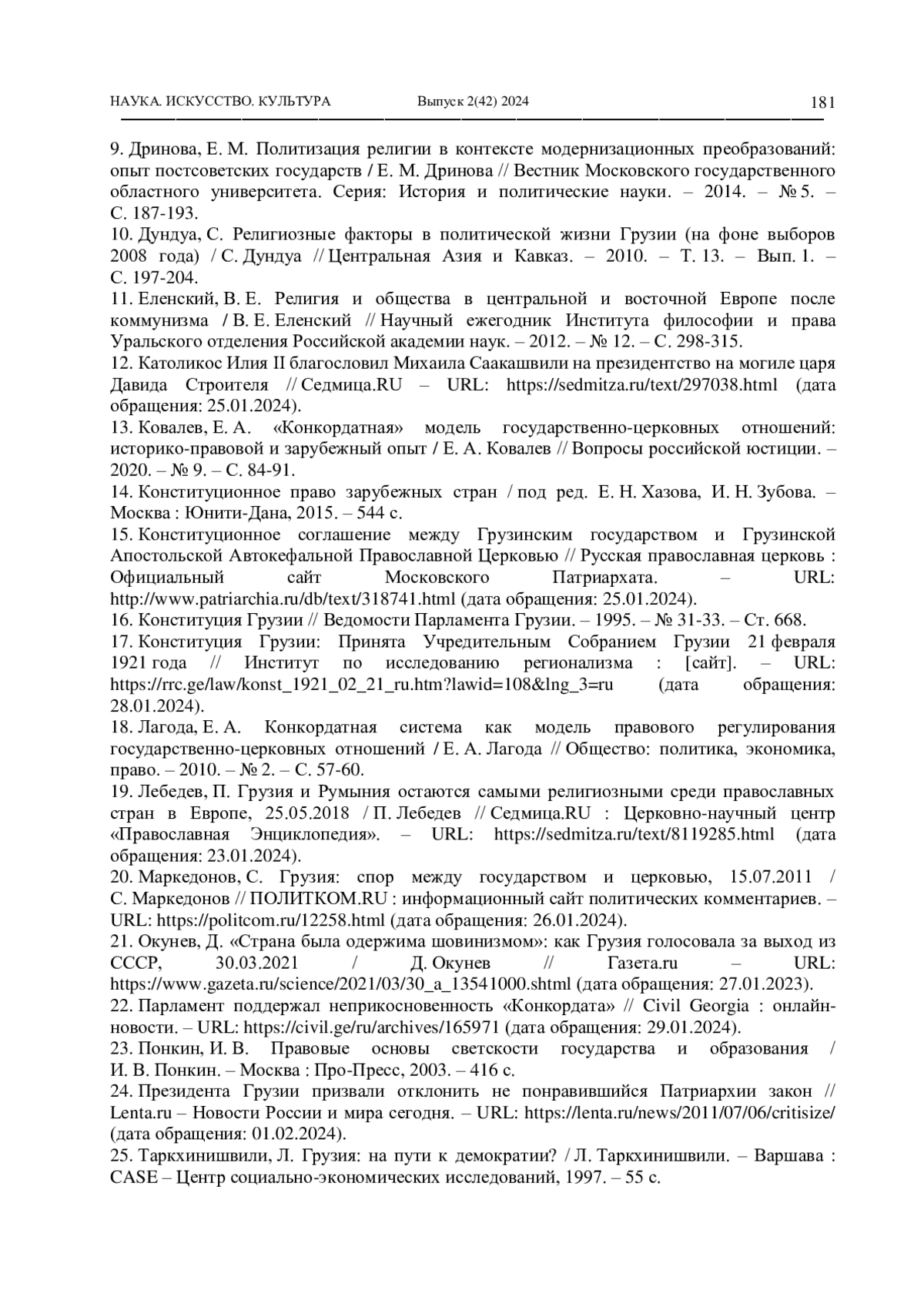 НАУКА. ИСКУССТВО. КУЛЬТУРА Выпуск 2(42) 2024 181

9. Дринова, Е. М. Политизация религии в контексте модернизационных преобразований: опыт постсоветских государств / Е. М. Дринова // Вестник Московского государственного областного университета. Серия: История и политические науки. – 2014. – № 5. – С. 187-193.
10. Дундуа, С. Религиозные факторы в политической жизни Грузии (на фоне выборов 2008 года) / С. Дундуа // Центральная Азия и Кавказ. – 2010. – Т. 13. – Вып. 1. – С. 197-204.
11. Еленский, В. Е. Религия и общества в центральной и восточной Европе после коммунизма / В. Е. Еленский // Научный ежегодник Института философии и права Уральского отделения Российской академии наук. – 2012. – № 12. – С. 298-315.
12. Католикос Илия II благословил Михаила Саакашвили на президентство на могиле царя Давида Строителя // Седмица.RU – URL: https://sedmitza.ru/text/297038.html (дата обращения: 25.01.2024).
13. Ковалев, Е. А. «Конкордатная» модель государственно-церковных отношений: историко-правовой и зарубежный опыт / Е. А. Ковалев // Вопросы российской юстиции. – 2020. – № 9. – С. 84-91.
14. Конституционное право зарубежных стран / под ред. Е. Н. Хазова, И. Н. Зубова. – Москва : Юнити-Дана, 2015. – 544 с.
15. Конституционное соглашение между Грузинским государством и Грузинской Апостольской Автокефальной Православной Церковью // Русская православная церковь : Официальный сайт Московского Патриархата. – URL: http://www.patriarchia.ru/db/text/318741.html (дата обращения: 25.01.2024).
16. Конституция Грузии // Ведомости Парламента Грузии. – 1995. – № 31-33. – Ст. 668.
17. Конституция Грузии: Принята Учредительным Собранием Грузии 21 февраля 1921 года // Институт по исследованию регионализма : [сайт]. – URL: https://rrc.ge/law/konst_1921_02_21_ru.htm?lawid=108&lng_3=ru (дата обращения: 28.01.2024).
18. Лагода, Е. А. Конкордатная система как модель правового регулирования государственно-церковных отношений / Е. А. Лагода // Общество: политика, экономика, право. – 2010. – № 2. – С. 57-60.
19. Лебедев, П. Грузия и Румыния остаются самыми религиозными среди православных стран в Европе, 25.05.2018 / П. Лебедев // Седмица.RU : Церковно-научный центр «Православная Энциклопедия». – URL: https://sedmitza.ru/text/8119285.html (дата обращения: 23.01.2024).
20. Маркедонов, С. Грузия: спор между государством и церковью, 15.07.2011 / С. Маркедонов // ПОЛИТКОМ.RU : информационный сайт политических комментариев. – URL: https://politcom.ru/12258.html (дата обращения: 26.01.2024).
21. Окунев, Д. «Страна была одержима шовинизмом»: как Грузия голосовала за выход из СССР, 30.03.2021 / Д. Окунев // Газета.ru – URL: https://www.gazeta.ru/science/2021/03/30_a_13541000.shtml (дата обращения: 27.01.2023).
22. Парламент поддержал неприкосновенность «Конкордата» // Civil Georgia : онлайн-новости. – URL: https://civil.ge/ru/archives/165971 (дата обращения: 29.01.2024).
23. Понкин, И. В. Правовые основы светскости государства и образования / И. В. Понкин. – Москва : Про-Пресс, 2003. – 416 с.
24. Президента Грузии призвали отклонить не понравившийся Патриархии закон // Lenta.ru – Новости России и мира сегодня. – URL: https://lenta.ru/news/2011/07/06/critisize/ (дата обращения: 01.02.2024).
25. Таркхинишвили, Л. Грузия: на пути к демократии? / Л. Таркхинишвили. – Варшава : CASE – Центр социально-экономических исследований, 1997. – 55 с.